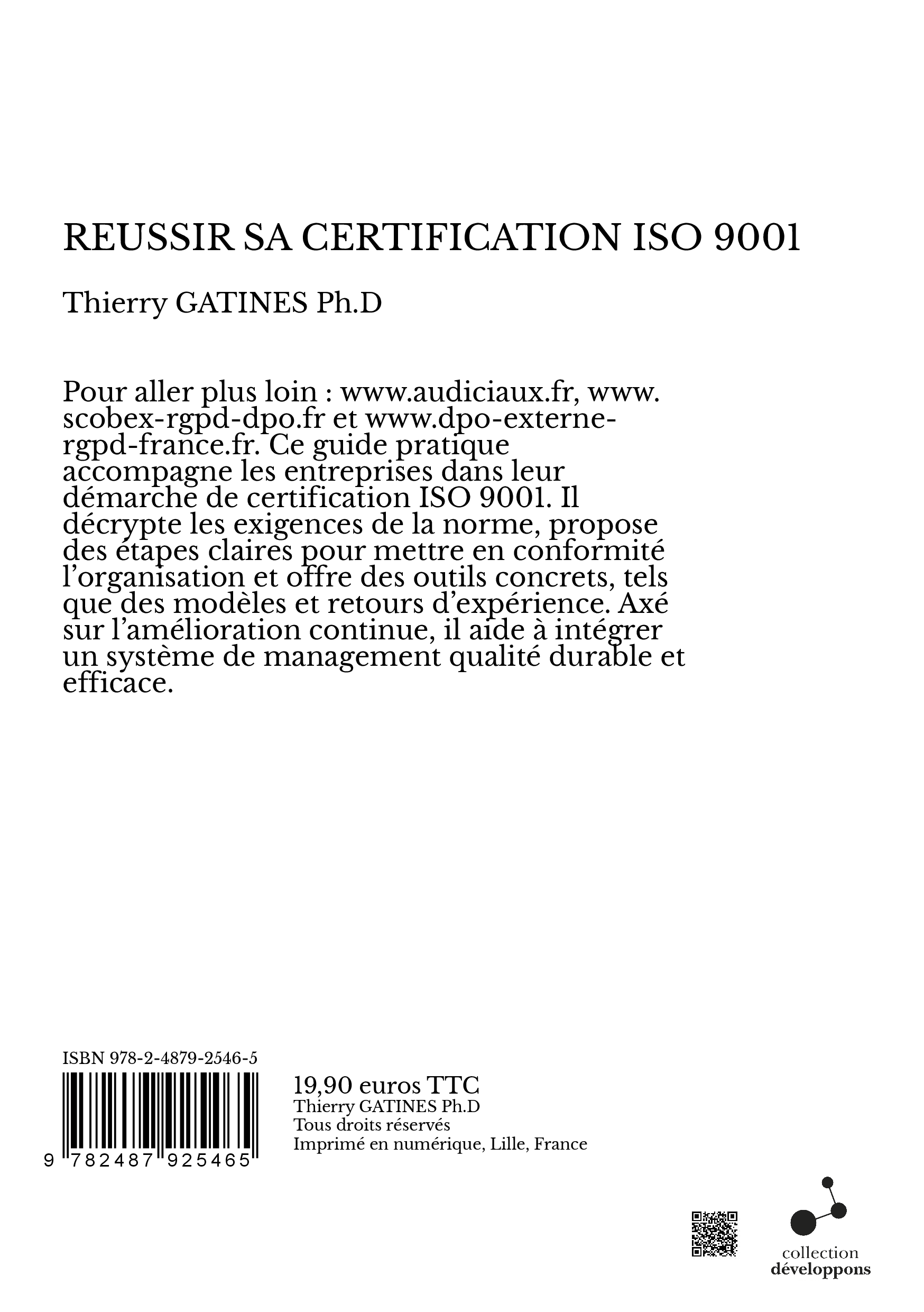 REUSSIR SA CERTIFICATION ISO 9001

Thierry GATINES Ph.D

Pour aller plus loin : www.audiciaux.fr, www.scobex-rgpd-dpo.fr et www.dpo-externe-rgpd-france.fr. Ce guide pratique accompagne les entreprises dans leur démarche de certification ISO 9001. Il décrypte les exigences de la norme, propose des étapes claires pour mettre en conformité l'organisation et offre des outils concrets, tels que des modèles et retours d'expérience. Axé sur l'amélioration continue, il aide à intégrer un système de management qualité durable et efficace.

ISBN 978-2-4879-2546-5

9 782487 925465

19,90 euros TTC
Thierry GATINES Ph.D
Tous droits réservés
Imprimé en numérique, Lille, France

collection
développons